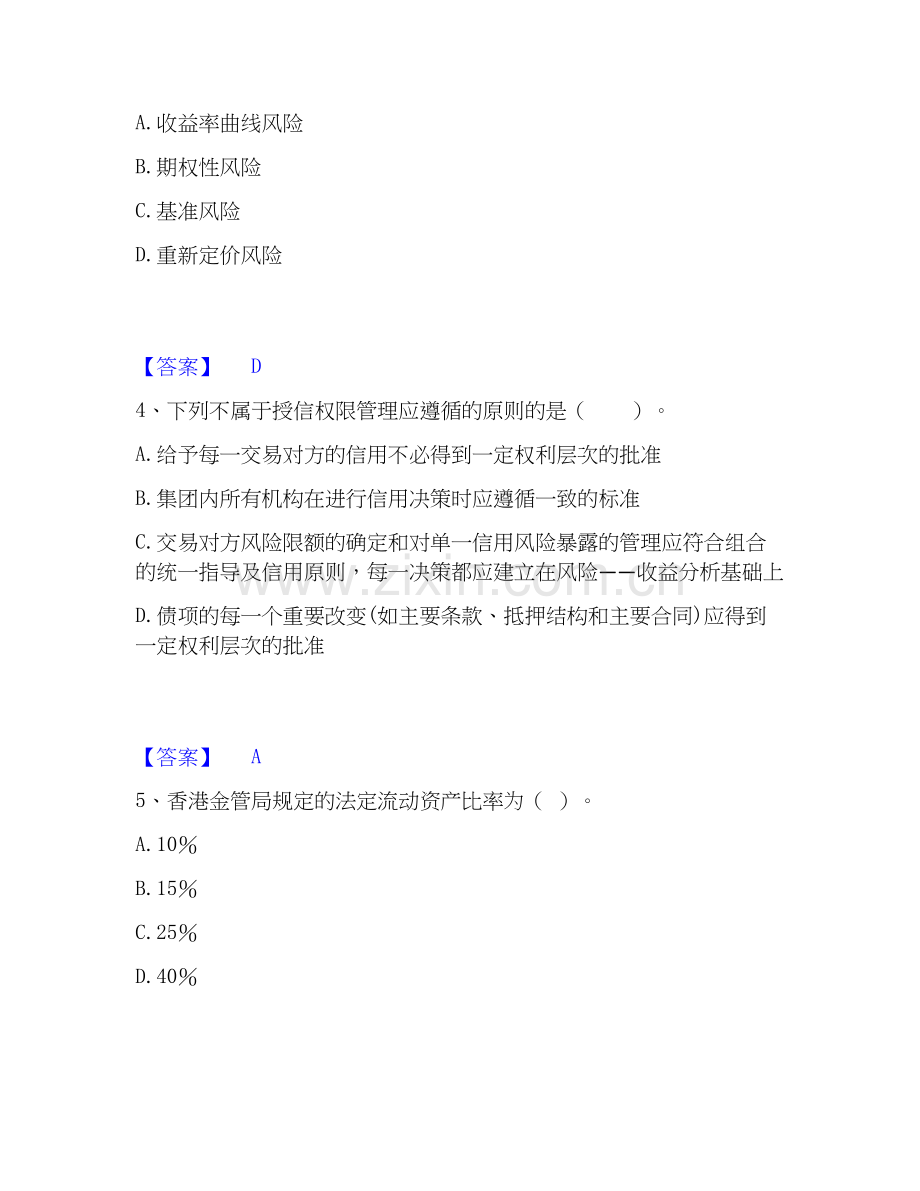 A.收益率曲线风险

B.期权性风险

C.基准风险

D.重新定价风险

【答案】 D

4、下列不属于授信权限管理应遵循的原则的是（ ）。

A.给予每一交易对方的信用不必得到一定权利层次的批准

B.集团内所有机构在进行信用决策时应遵循一致的标准

C.交易对方风险限额的确定和对单一信用风险暴露的管理应符合组合的统一指导及信用原则，每一决策都应建立在风险——收益分析基础上

D.债项的每一个重要改变(如主要条款、抵押结构和主要合同)应得到一定权利层次的批准

【答案】 A

5、香港金管局规定的法定流动资产比率为（ ）。

A.10%

B.15%

C.25%

D.40%

www.zixin.com.cn